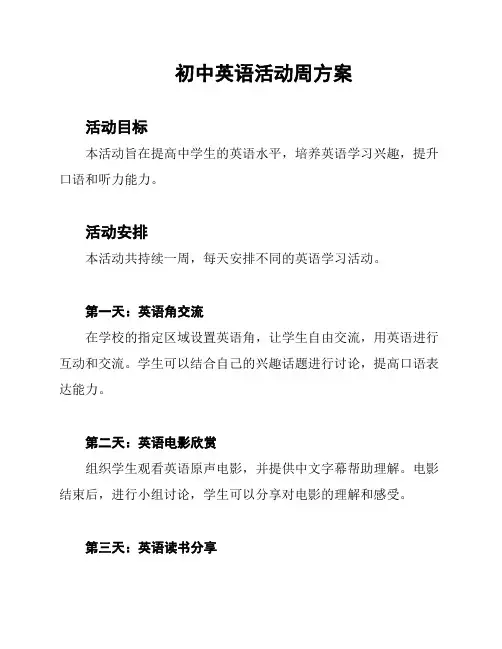 初中英语活动周方案

活动目标

本活动旨在提高中学生的英语水平，培养英语学习兴趣，提升口语和听力能力。

活动安排

本活动共持续一周，每天安排不同的英语学习活动。

第一天：英语角交流

在学校的指定区域设置英语角，让学生自由交流，用英语进行互动和交流。学生可以结合自己的兴趣话题进行讨论，提高口语表达能力。

第二天：英语电影欣赏

组织学生观看英语原声电影，并提供中文字幕帮助理解。电影结束后，进行小组讨论，学生可以分享对电影的理解和感受。

第三天：英语读书分享